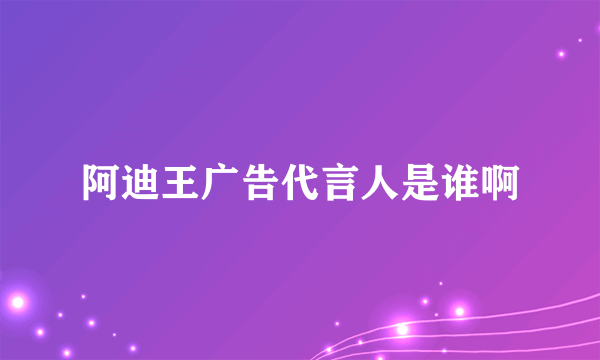 阿迪王广告代言人是谁啊